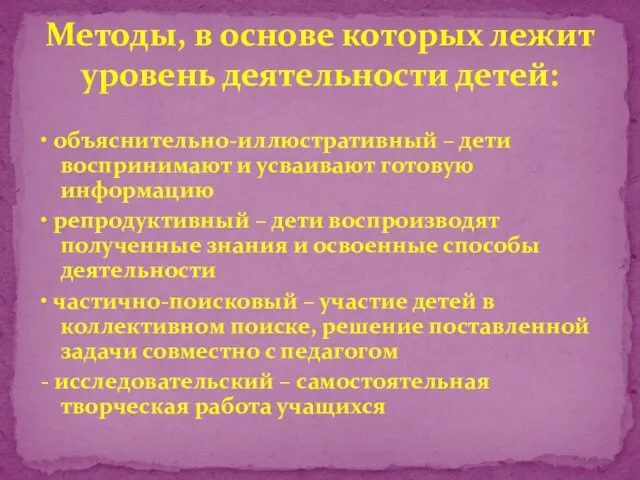 Методы, в основе которых лежит уровень деятельности детей:

• объяснительно-иллюстративный – дети воспринимают и усваивают готовую информацию

• репродуктивный – дети воспроизводят полученные знания и освоенные способы деятельности

• частично-поисковый – участие детей в коллективном поиске, решение поставленной задачи совместно с педагогом

- исследовательский – самостоятельная творческая работа учащихся